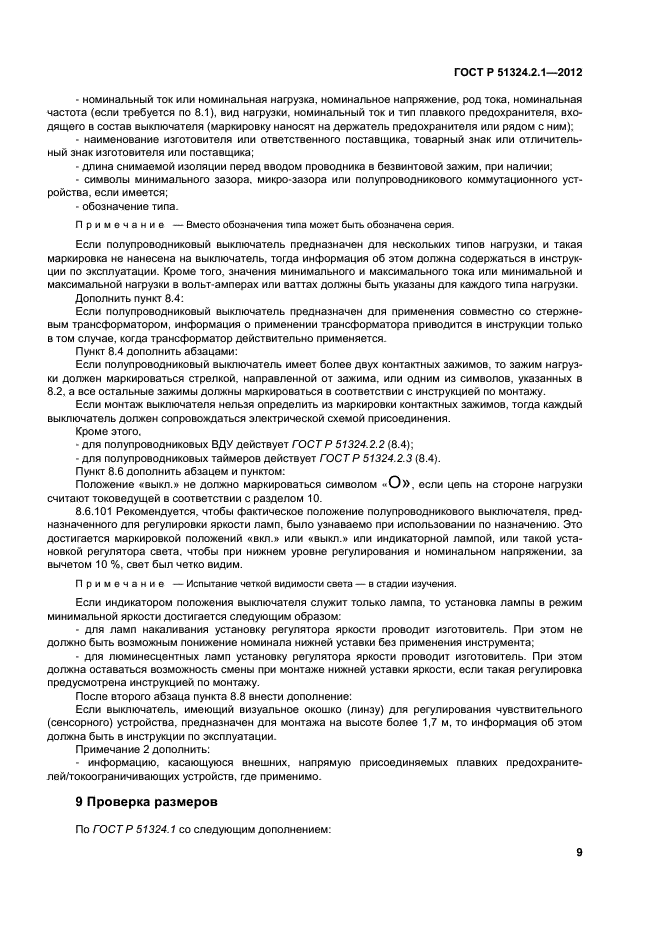 ГОСТ Р 51324.2.1—2012

- номинальный ток или номинальная нагрузка, номинальное напряжение, род тока, номинальная частота (если требуется по 8.1), вид нагрузки, номинальный ток и тип плавкого предохранителя, входящего в состав выключателя (маркировку наносят на держатель предохранителя или рядом с ним);
- наименование изготовителя или ответственного поставщика, товарный знак или отличительный знак изготовителя или поставщика;
- длина снимаемой изоляции перед вводом проводника в безвинтовой зажим, при наличии;
- символы минимального зазора, микро-зазора или полупроводникового коммутационного устройства, если имеется;
- обозначение типа.

Примечание — Вместо обозначения типа может быть обозначена серия.

Если полупроводниковый выключатель предназначен для нескольких типов нагрузки, и такая маркировка не нанесена на выключатель, тогда информация об этом должна содержаться в инструкции по эксплуатации. Кроме того, значения минимального и максимального тока или минимальной и максимальной нагрузки в вольт-амперах или ваттах должны быть указаны для каждого типа нагрузки.

Дополнить пункт 8.4:

Если полупроводниковый выключатель предназначен для применения совместно со стержневым трансформатором, информация о применении трансформатора приводится в инструкции только в том случае, когда трансформатор действительно применяется.

Пункт 8.4 дополнить абзацами:

Если полупроводниковый выключатель имеет более двух контактных зажимов, то зажим нагрузки должен маркироваться стрелкой, направленной от зажима, или одним из символов, указанных в 8.2, а все остальные зажимы должны маркироваться в соответствии с инструкцией по монтажу.

Если монтаж выключателя нельзя определить из маркировки контактных зажимов, тогда каждый выключатель должен сопровождаться электрической схемой присоединения.

Кроме этого,
- для полупроводниковых ВДУ действует ГОСТ Р 51324.2.2 (8.4);
- для полупроводниковых таймеров действует ГОСТ Р 51324.2.3 (8.4).

Пункт 8.6 дополнить абзацем и пунктом:

Положение «выкл.» не должно маркироваться символом «О», если цепь на стороне нагрузки считают токоведущей в соответствии с разделом 10.

8.6.101 Рекомендуется, чтобы фактическое положение полупроводникового выключателя, предназначенного для регулировки яркости ламп, было узнаваемо при использовании по назначению. Это достигается маркировкой положений «вкл.» или «выкл.» или индикаторной лампой, или такой установкой регулятора света, чтобы при нижнем уровне регулирования и номинальном напряжении, за вычетом 10 %, свет был четко видим.

Примечание — Испытание четкой видимости света — в стадии изучения.

Если индикатором положения выключателя служит только лампа, то установка лампы в режим минимальной яркости достигается следующим образом:
- для ламп накаливания установку регулятора яркости проводит изготовитель. При этом не должно быть возможным понижение номинала нижней уставки без применения инструмента;
- для люминесцентных ламп установку регулятора яркости проводит изготовитель. При этом должна оставаться возможность смены при монтаже нижней уставки яркости, если такая регулировка предусмотрена инструкцией по монтажу.

После второго абзаца пункта 8.8 внести дополнение:

Если выключатель, имеющий визуальное окошко (линзу) для регулирования чувствительного (сенсорного) устройства, предназначен для монтажа на высоте более 1,7 м, то информация об этом должна быть в инструкции по эксплуатации.

Примечание 2 дополнить:
- информацию, касающуюся внешних, напрямую присоединяемых плавких предохранителей/токоограничивающих устройств, где применимо.

9 Проверка размеров

По ГОСТ Р 51324.1 со следующим дополнением:

9